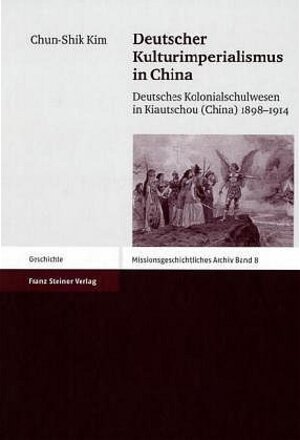 Chun-Shik Kim

Deutscher Kulturimperialismus in China

Deutsches Kolonialschulwesen in Kiautschou (China) 1898–1914

Geschichte

Missionsgeschichtliches Archiv Band 8

Franz Steiner Verlag